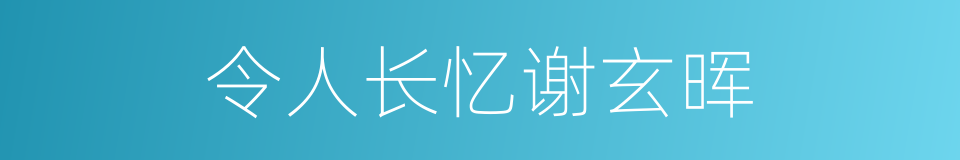 令人长忆谢玄晖